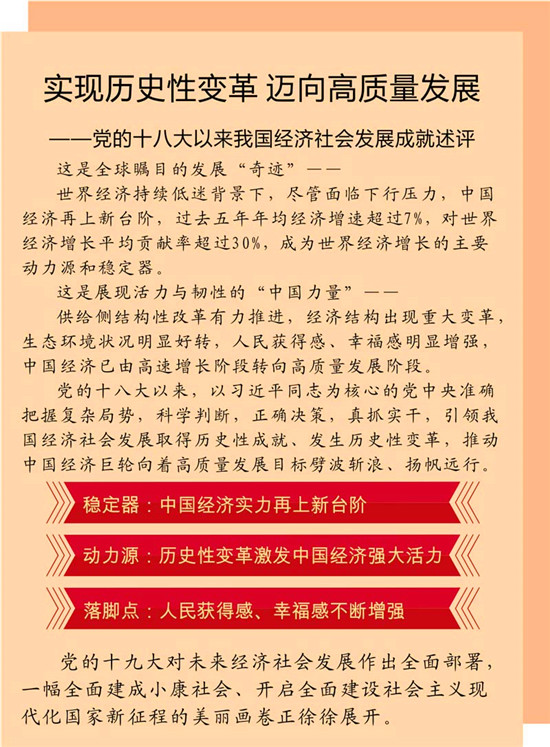 实现历史性变革 迈向高质量发展

——党的十八大以来我国经济社会发展成就述评

这是全球瞩目的发展“奇迹”——

世界经济持续低迷背景下，尽管面临下行压力，中国经济再上新台阶，过去五年年均经济增速超过7%，对世界经济增长平均贡献率超过30%，成为世界经济增长的主要动力源和稳定器。

这是展现活力与韧性的“中国力量”——

供给侧结构性改革有力推进，经济结构出现重大变革，生态环境状况明显好转，人民获得感、幸福感明显增强，中国经济已由高速增长阶段转向高质量发展阶段。

党的十八大以来，以习近平同志为核心的党中央准确把握复杂局势，科学判断，正确决策，真抓实干，引领我国经济社会发展取得历史性成就、发生历史性变革，推动中国经济巨轮向着高质量发展目标劈波斩浪、扬帆远行。

稳定器：中国经济实力再上新台阶

动力源：历史性变革激发中国经济强大活力

落脚点：人民获得感、幸福感不断增强

党的十九大对未来经济社会发展作出全面部署，一幅全面建成小康社会、开启全面建设社会主义现代化国家新征程的美丽画卷正徐徐展开。